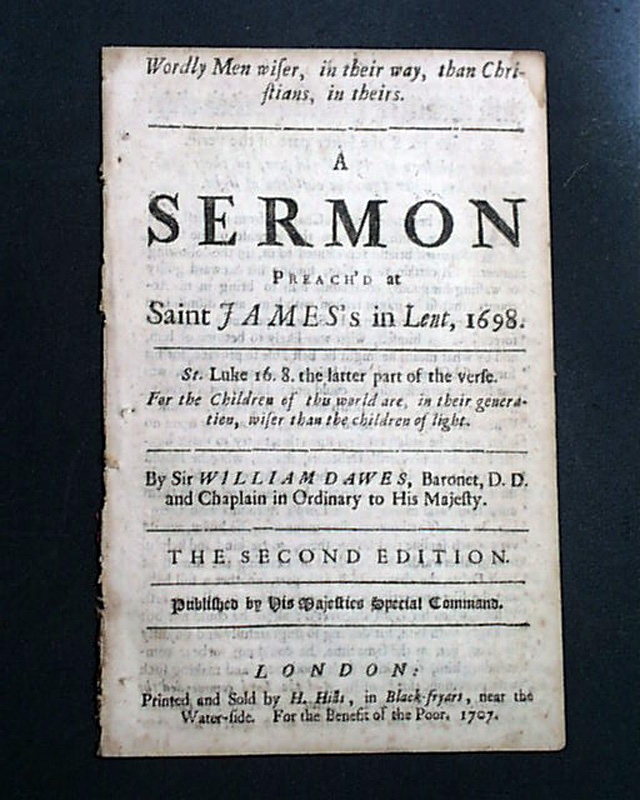 Wordly Men wiser, in their way, than Christians, in theirs.

A

SERMON

PREACH'D at

Saint JAMES's in Lent, 1698.

St. Luke 16. 8. the latter part of the verse.
For the Children of this world are, in their generation, wiser than the children of light.

By Sir WILLIAM DAWES, Baronet, D. D. and Chaplain in Ordinary to His Majesty.

THE SECOND EDITION.

Publiſhed by His Majeſties Special Command.

LONDON:
Printed and Sold by H. Hills, in Black-fryars, near the Water-side. For the Benefit of the Poor. 1707.